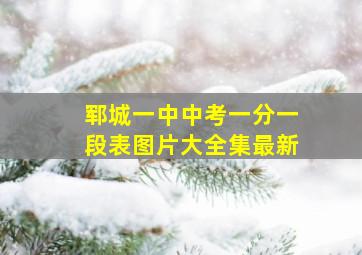 郓城一中中考一分一段表图片大全集最新